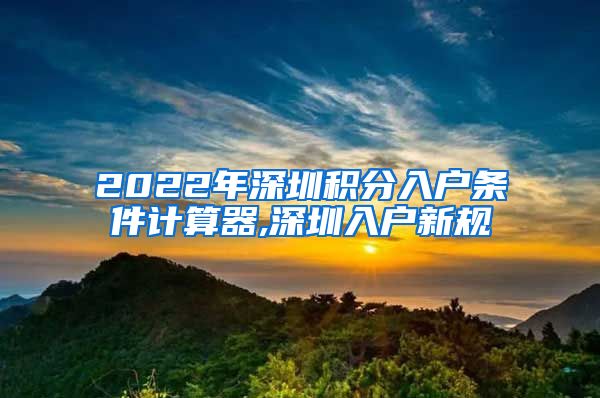 2022年深圳积分入户条件计算器,深圳入户新规